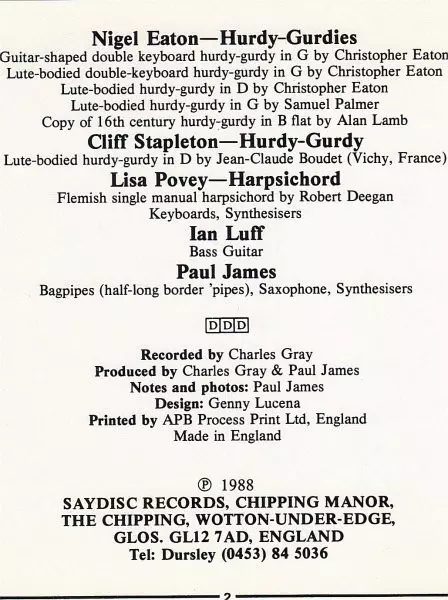 Nigel Eaton—Hurdy-Gurdies
Guitar-shaped double keyboard hurdy-gurdy in G by Christopher Eaton
Lute-bodied double-keyboard hurdy-gurdy in G by Christopher Eaton
Lute-bodied hurdy-gurdy in D by Christopher Eaton
Lute-bodied hurdy-gurdy in G by Samuel Palmer
Copy of 16th century hurdy-gurdy in B flat by Alan Lamb

Cliff Stapleton—Hurdy-Gurdy
Lute-bodied hurdy-gurdy in D by Jean-Claude Boudet (Vichy, France)

Lisa Povey—Harpsichord
Flemish single manual harpsichord by Robert Deegan
Keyboards, Synthesisers

Ian Luff
Bass Guitar

Paul James
Bagpipes (half-long border 'pipes), Saxophone, Synthesisers

DDD

Recorded by Charles Gray
Produced by Charles Gray & Paul James
Notes and photos: Paul James
Design: Genny Lucena
Printed by APB Process Print Ltd, England
Made in England

℗ 1988
SAYDISC RECORDS, CHIPPING MANOR, THE CHIPPING, WOTTON-UNDER-EDGE, GLOS. GL12 7AD, ENGLAND
Tel: Dursley (0453) 84 5036

2